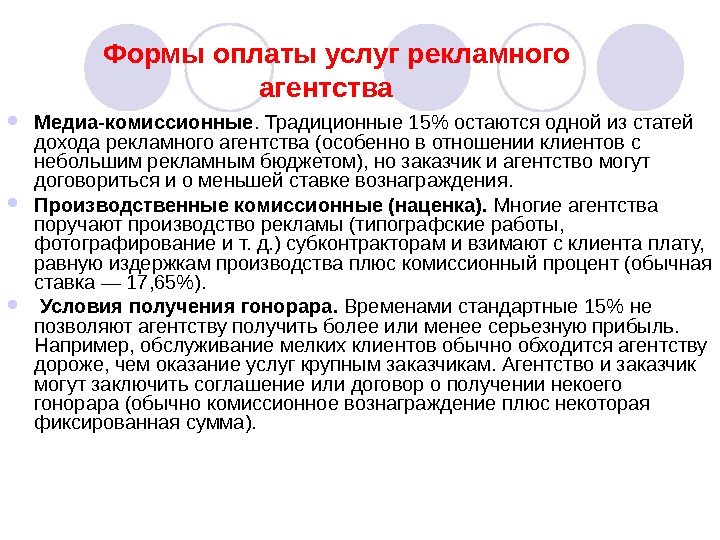 Формы оплаты услуг рекламного агентства

Медиа-комиссионные. Традиционные 15% остаются одной из статей дохода рекламного агентства (особенно в отношении клиентов с небольшим рекламным бюджетом), но заказчик и агентство могут договориться и о меньшей ставке вознаграждения.

Производственные комиссионные (наценка). Многие агентства поручают производство рекламы (типографские работы, фотографирование и т. д.) субконтракторам и взимают с клиента плату, равную издержкам производства плюс комиссионный процент (обычная ставка — 17,65%).

Условия получения гонорара. Временами стандартные 15% не позволяют агентству получить более или менее серьезную прибыль. Например, обслуживание мелких клиентов обычно обходится агентству дороже, чем оказание услуг крупным заказчикам. Агентство и заказчик могут заключить соглашение или договор о получении некоего гонорара (обычно комиссионное вознаграждение плюс некоторая фиксированная сумма).